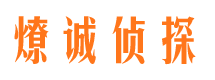 燎诚侦探